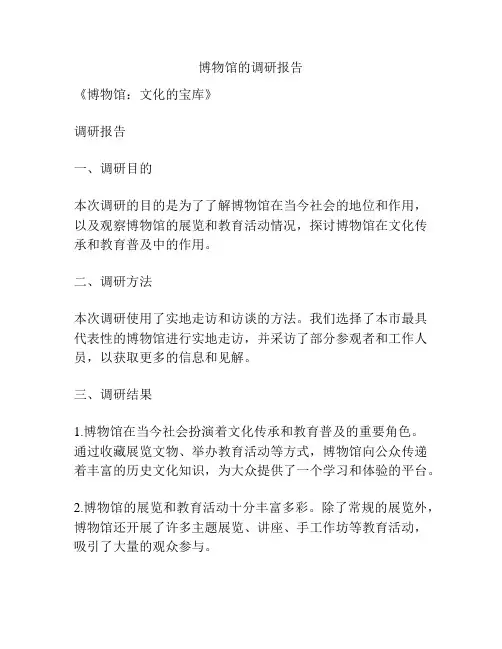 博物馆的调研报告

《博物馆：文化的宝库》

调研报告

一、调研目的

本次调研的目的是为了了解博物馆在当今社会的地位和作用，以及观察博物馆的展览和教育活动情况，探讨博物馆在文化传承和教育普及中的作用。

二、调研方法

本次调研使用了实地走访和访谈的方法。我们选择了本市最具代表性的博物馆进行实地走访，并采访了部分参观者和工作人员，以获取更多的信息和见解。

三、调研结果

1.博物馆在当今社会扮演着文化传承和教育普及的重要角色。通过收藏展览文物、举办教育活动等方式，博物馆向公众传递着丰富的历史文化知识，为大众提供了一个学习和体验的平台。

2.博物馆的展览和教育活动十分丰富多彩。除了常规的展览外，博物馆还开展了许多主题展览、讲座、手工作坊等教育活动，吸引了大量的观众参与。